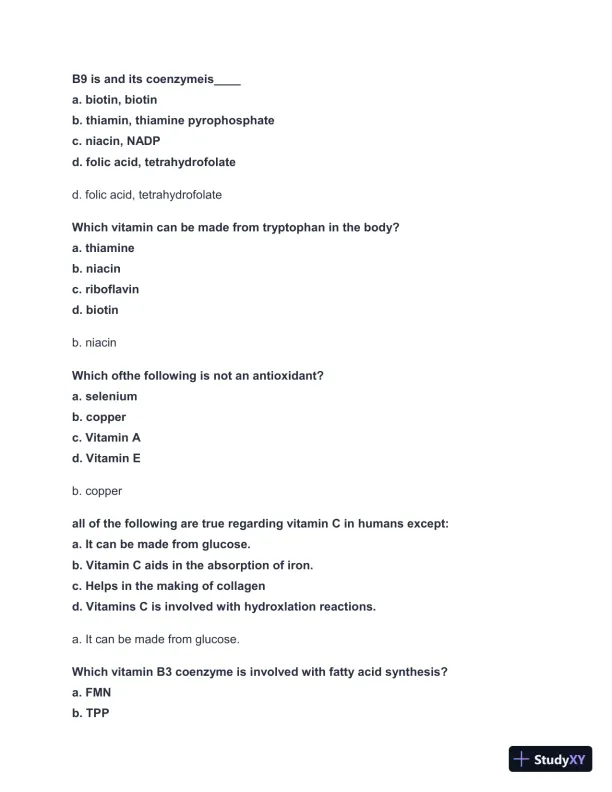 B9 is and its coenzymeis____
a. biotin, biotin
b. thiamin, thiamine pyrophosphate
c. niacin, NADP
d. folic acid, tetrahydrofolate

d. folic acid, tetrahydrofolate

Which vitamin can be made from tryptophan in the body?
a. thiamine
b. niacin
c. riboflavin
d. biotin

b. niacin

Which ofthe following is not an antioxidant?
a. selenium
b. copper
c. Vitamin A
d. Vitamin E

b. copper

all of the following are true regarding vitamin C in humans except:
a. It can be made from glucose.
b. Vitamin C aids in the absorption of iron.
c. Helps in the making of collagen
d. Vitamins C is involved with hydroxlation reactions.

a. It can be made from glucose.

Which vitamin B3 coenzyme is involved with fatty acid synthesis?
a. FMN
b. TPP

StudyXY